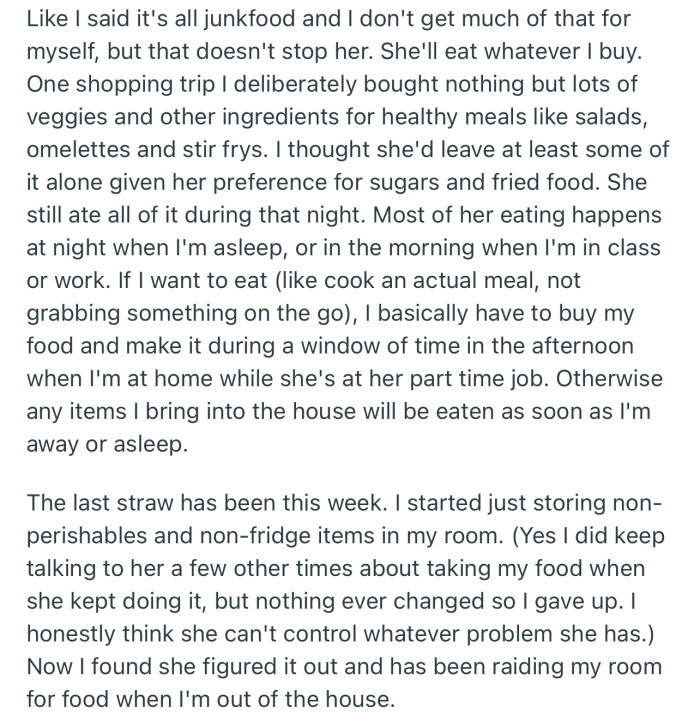 Like I said it's all junkfood and I don't get much of that for myself, but that doesn't stop her. She'll eat whatever I buy. One shopping trip I deliberately bought nothing but lots of veggies and other ingredients for healthy meals like salads, omelettes and stir frys. I thought she'd leave at least some of it alone given her preference for sugars and fried food. She still ate all of it during that night. Most of her eating happens at night when I'm asleep, or in the morning when I'm in class or work. If I want to eat (like cook an actual meal, not grabbing something on the go), I basically have to buy my food and make it during a window of time in the afternoon when I'm at home while she's at her part time job. Otherwise any items I bring into the house will be eaten as soon as I'm away or asleep.

The last straw has been this week. I started just storing non-perishables and non-fridge items in my room. (Yes I did keep talking to her a few other times about taking my food when she kept doing it, but nothing ever changed so I gave up. I honestly think she can't control whatever problem she has.) Now I found she figured it out and has been raiding my room for food when I'm out of the house.